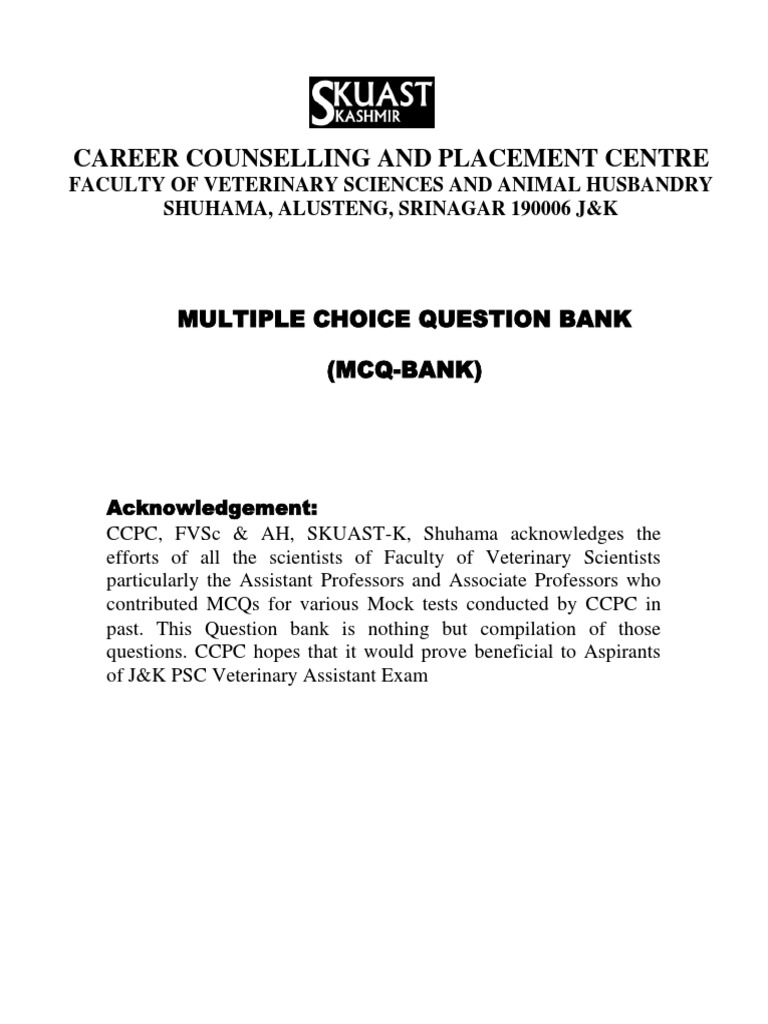 SKUAST KASHMIR

CAREER COUNSELLING AND PLACEMENT CENTRE
FACULTY OF VETERINARY SCIENCES AND ANIMAL HUSBANDRY
SHUHAMA, ALUSTENG, SRINAGAR 190006 J&K

MULTIPLE CHOICE QUESTION BANK

(MCQ-BANK)

Acknowledgement:
CCPC, FVSc & AH, SKUAST-K, Shuhama acknowledges the efforts of all the scientists of Faculty of Veterinary Scientists particularly the Assistant Professors and Associate Professors who contributed MCQs for various Mock tests conducted by CCPC in past. This Question bank is nothing but compilation of those questions. CCPC hopes that it would prove beneficial to Aspirants of J&K PSC Veterinary Assistant Exam